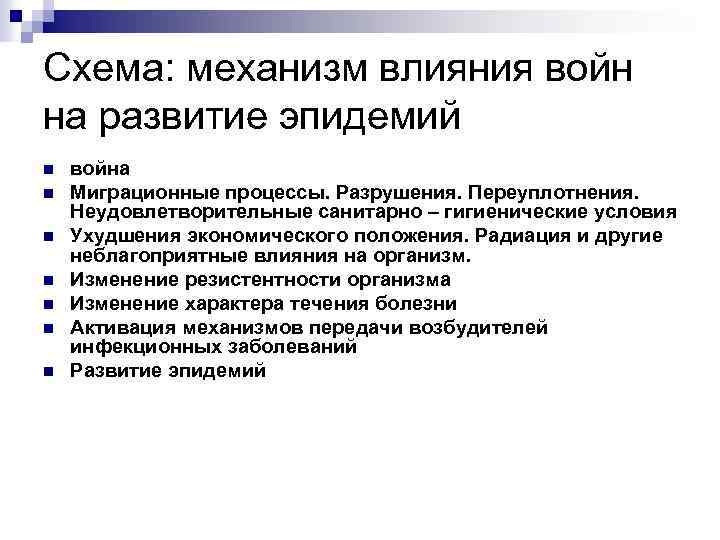 Схема: механизм влияния войн на развитие эпидемий

- война
- Миграционные процессы. Разрушения. Переуплотнения. Неудовлетворительные санитарно – гигиенические условия
- Ухудшения экономического положения. Радиация и другие неблагоприятные влияния на организм.
- Изменение резистентности организма
- Изменение характера течения болезни
- Активация механизмов передачи возбудителей инфекционных заболеваний
- Развитие эпидемий